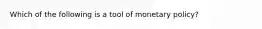 Which of the following is a tool of monetary policy?